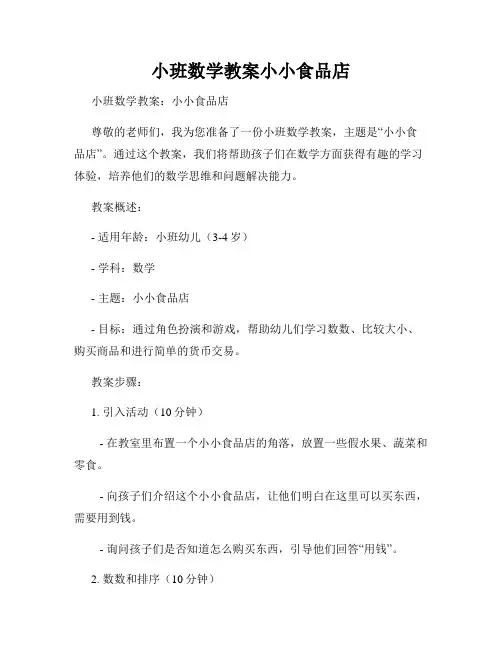 小班数学教案小小食品店

小班数学教案：小小食品店

尊敬的老师们，我为您准备了一份小班数学教案，主题是“小小食品店”。通过这个教案，我们将帮助孩子们在数学方面获得有趣的学习体验，培养他们的数学思维和问题解决能力。

教案概述：

- 适用年龄：小班幼儿（3-4 岁）

- 学科：数学

- 主题：小小食品店

- 目标：通过角色扮演和游戏，帮助幼儿们学习数数、比较大小、购买商品和进行简单的货币交易。

教案步骤：

1. 引入活动（10 分钟）

- 在教室里布置一个小小食品店的角落，放置一些假水果、蔬菜和零食。

- 向孩子们介绍这个小小食品店，让他们明白在这里可以买东西，需要用到钱。

- 询问孩子们是否知道怎么购买东西，引导他们回答“用钱”。

2. 数数和排序（10 分钟）